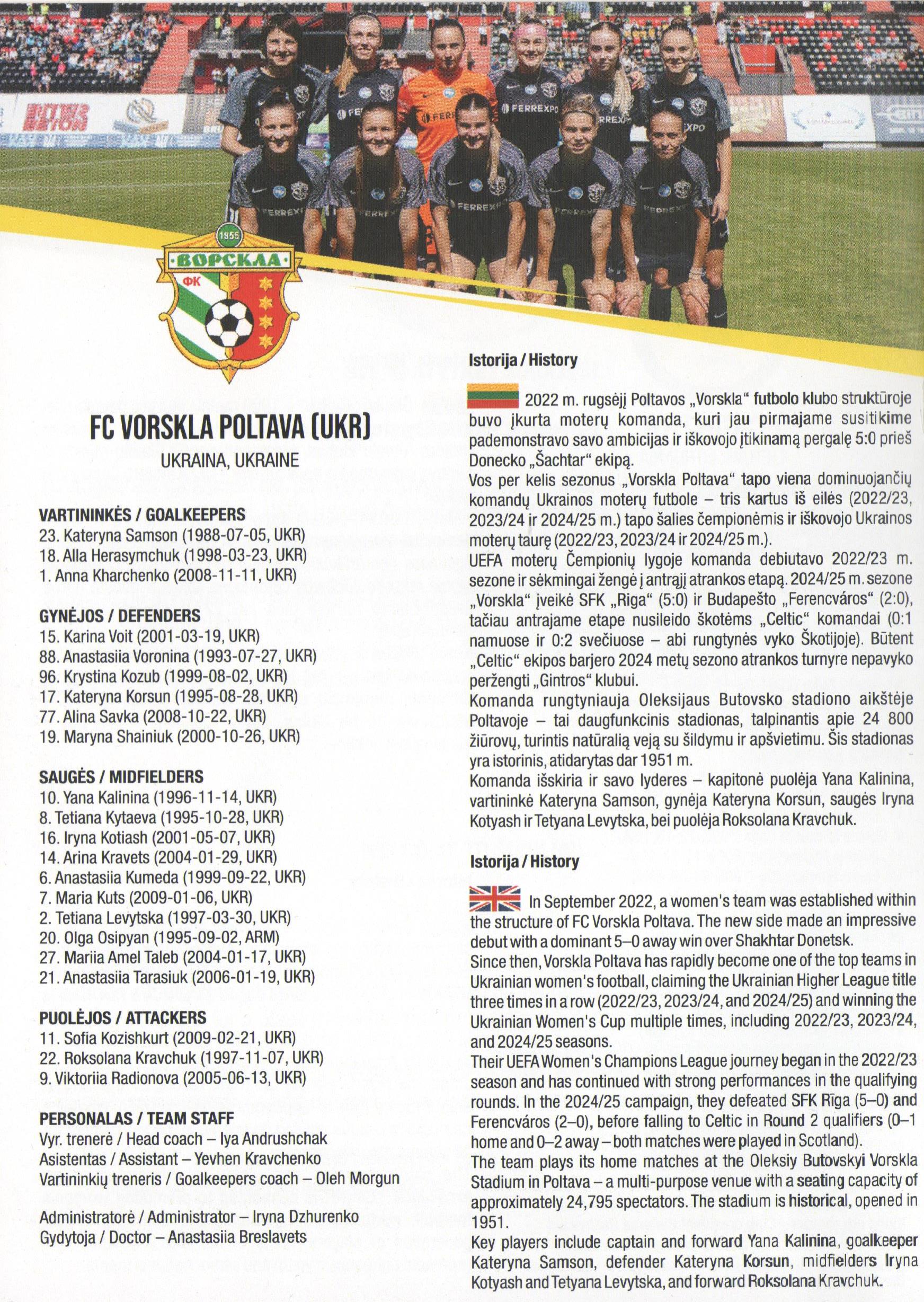 1955
ВОРСКЛА
ФК

FC VORSKLA POLTAVA (UKR)

UKRAINA, UKRAINE

VARTININKĖS / GOALKEEPERS
23. Kateryna Samson (1988-07-05, UKR)
18. Alla Herasymchuk (1998-03-23, UKR)
1. Anna Kharchenko (2008-11-11, UKR)

GYNĖJOS / DEFENDERS
15. Karina Voit (2001-03-19, UKR)
88. Anastasiia Voronina (1993-07-27, UKR)
96. Krystina Kozub (1999-08-02, UKR)
17. Kateryna Korsun (1995-08-28, UKR)
77. Alina Savka (2008-10-22, UKR)
19. Maryna Shainiuk (2000-10-26, UKR)

SAUGĖS / MIDFIELDERS
10. Yana Kalinina (1996-11-14, UKR)
8. Tetiana Kytaeva (1995-10-28, UKR)
16. Iryna Kotiash (2001-05-07, UKR)
14. Arina Kravets (2004-01-29, UKR)
6. Anastasiia Kumeda (1999-09-22, UKR)
7. Maria Kuts (2009-01-06, UKR)
2. Tetiana Levytska (1997-03-30, UKR)
20. Olga Osipyan (1995-09-02, ARM)
27. Mariia Amel Taleb (2004-01-17, UKR)
21. Anastasiia Tarasiuk (2006-01-19, UKR)

PUOLĖJOS / ATTACKERS
11. Sofia Kozishkurt (2009-02-21, UKR)
22. Roksolana Kravchuk (1997-11-07, UKR)
9. Viktoriia Radionova (2005-06-13, UKR)

PERSONALAS / TEAM STAFF
Vyr. trenerė / Head coach – Iya Andrushchak
Asistentas / Assistant – Yevhen Kravchenko
Vartininkių treneris / Goalkeepers coach – Oleh Morgun

Administratorė / Administrator – Iryna Dzhurenko
Gydytoja / Doctor – Anastasiia Breslavets

Istorija / History

2022 m. rugsėjį Poltavos „Vorskla“ futbolo klubo struktūroje buvo įkurta moterų komanda, kuri jau pirmajame susitikime pademonstravo savo ambicijas ir iškovojo įtikinamą pergalę 5:0 prieš Donecko „Šachtar“ ekipą.
Vos per kelis sezonus „Vorskla Poltava“ tapo viena dominuojančių komandų Ukrainos moterų futbole – tris kartus iš eilės (2022/23, 2023/24 ir 2024/25 m.) tapo šalies čempionėmis ir iškovojo Ukrainos moterų taurę (2022/23, 2023/24 ir 2024/25 m.).
UEFA moterų Čempionių lygoje komanda debiutavo 2022/23 m. sezone ir sėkmingai žengė į antrąjį atrankos etapą. 2024/25 m. sezone „Vorskla“ įveikė SFK „Riga“ (5:0) ir Budapešto „Ferencváros“ (2:0), tačiau antrajame etape nusileido škotėms „Celtic“ komandai (0:1 namuose ir 0:2 svečiuose – abi rungtynės vyko Škotijoje). Būtent „Celtic“ ekipos barjero 2024 metų sezono atrankos turnyre nepavyko peržengti „Gintros“ klubui.
Komanda rungtyniauja Oleksijaus Butovsko stadiono aikštėje Poltavoje – tai daugfunkcinis stadionas, talpinantis apie 24 800 žiūrovų, turintis natūralią veją su šildymu ir apšvietimu. Šis stadionas yra istorinis, atidarytas dar 1951 m.
Komanda išskiria ir savo lyderes – kapitonė puolėja Yana Kalinina, vartininkė Kateryna Samson, gynėja Kateryna Korsun, saugės Iryna Kotyash ir Tetyana Levytska, bei puolėja Roksolana Kravchuk.

Istorija / History

In September 2022, a women's team was established within the structure of FC Vorskla Poltava. The new side made an impressive debut with a dominant 5–0 away win over Shakhtar Donetsk.
Since then, Vorskla Poltava has rapidly become one of the top teams in Ukrainian women's football, claiming the Ukrainian Higher League title three times in a row (2022/23, 2023/24, and 2024/25) and winning the Ukrainian Women's Cup multiple times, including 2022/23, 2023/24, and 2024/25 seasons.
Their UEFA Women's Champions League journey began in the 2022/23 season and has continued with strong performances in the qualifying rounds. In the 2024/25 campaign, they defeated SFK Rīga (5–0) and Ferencváros (2–0), before falling to Celtic in Round 2 qualifiers (0–1 home and 0–2 away – both matches were played in Scotland).
The team plays its home matches at the Oleksiy Butovskyi Vorskla Stadium in Poltava – a multi-purpose venue with a seating capacity of approximately 24,795 spectators. The stadium is historical, opened in 1951.
Key players include captain and forward Yana Kalinina, goalkeeper Kateryna Samson, defender Kateryna Korsun, midfielders Iryna Kotyash and Tetyana Levytska, and forward Roksolana Kravchuk.